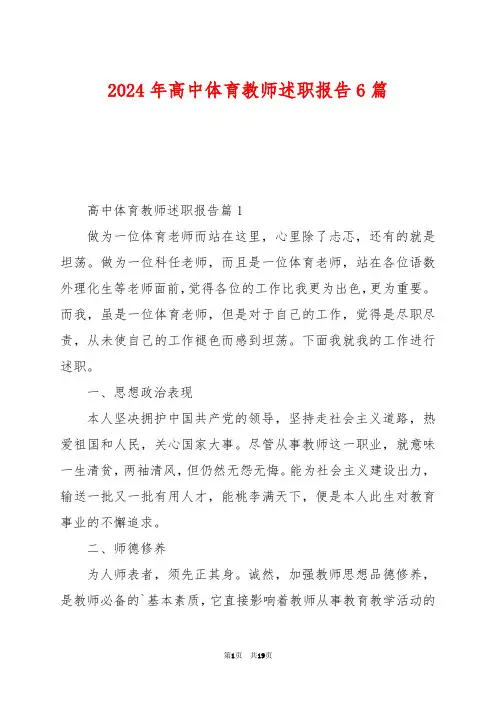 2024 年高中体育教师述职报告 6 篇

高中体育教师述职报告篇 1

做为一位体育老师而站在这里，心里除了忐忑，还有的就是坦荡。做为一位科任老师，而且是一位体育老师，站在各位语数外理化生等老师面前，觉得各位的工作比我更为出色，更为重要。而我，虽是一位体育老师，但是对于自己的工作，觉得是尽职尽责，从未使自己的工作褪色而感到坦荡。下面我就我的工作进行述职。

一、思想政治表现

本人坚决拥护中国共产党的领导，坚持走社会主义道路，热爱祖国和人民，关心国家大事。尽管从事教师这一职业，就意味一生清贫，两袖清风，但仍然无怨无悔。能为社会主义建设出力，输送一批又一批有用人才，能桃李满天下，便是本人此生对教育事业的不懈追求。

二、师德修养

为人师表者，须先正其身。诚然，加强教师思想品德修养，是教师必备的`基本素质，它直接影响着教师从事教育教学活动的

第1页 共19页